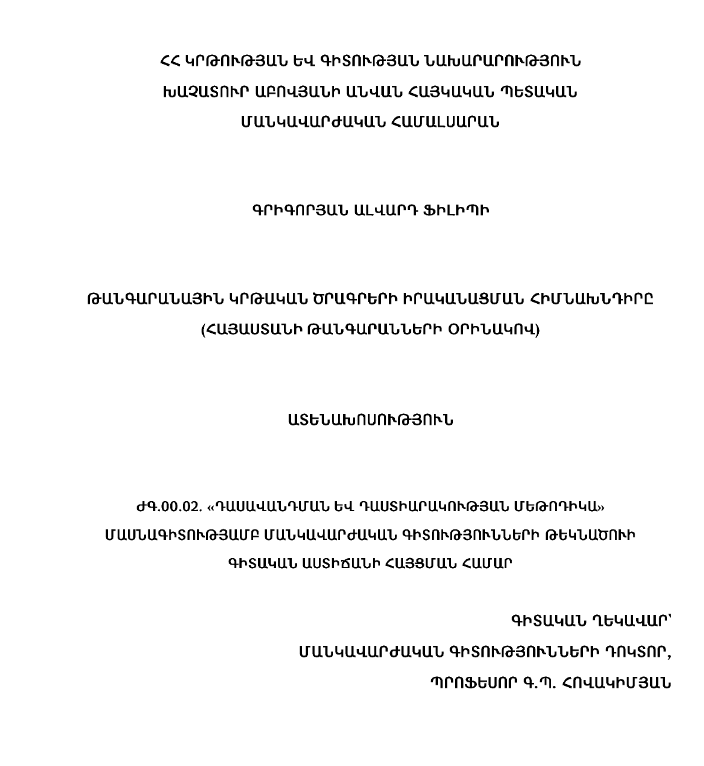 ՀՀ ԿՐԹՈՒԹՅԱՆ ԵՎ ԳԻՏՈՒԹՅԱՆ ՆԱԽԱՐԱՐՈՒԹՅՈՒՆ
ԽԱՉԱՏՈՒՐ ԱԲՈՎՅԱՆԻ ԱՆՎԱՆ ՀԱՅԿԱԿԱՆ ՊԵՏԱԿԱՆ
ՄԱՆԿԱՎԱՐԺԱԿԱՆ ՀԱՄԱԼՍԱՐԱՆ

ԳՐԻԳՈՐՅԱՆ ԱԼՎԱՐԴ ՖԻԼԻՊԻ

ԹԱՆԳԱՐԱՆԱՅԻՆ ԿՐԹԱԿԱՆ ԾՐԱԳՐԵՐԻ ԻՐԱԿԱՆԱՑՄԱՆ ՀԻՄՆԱԽՆԴԻՐԸ
(ՀԱՅԱՍՏԱՆԻ ԹԱՆԳԱՐԱՆՆԵՐԻ ՕՐԻՆԱԿՈՎ)

ԱՏԵՆԱԽՈՍՈՒԹՅՈՒՆ

ԺԳ.00.02. «ԴԱՍԱՎԱՆԴՄԱՆ ԵՎ ԴԱՍՏԻԱՐԱԿՈՒԹՅԱՆ ՄԵԹՈԴԻԿԱ»
ՄԱՍՆԱԳԻՏՈՒԹՅԱՄԲ ՄԱՆԿԱՎԱՐԺԱԿԱՆ ԳԻՏՈՒԹՅՈՒՆՆԵՐԻ ԹԵԿՆԱԾՈՒԻ
ԳԻՏԱԿԱՆ ԱՍՏԻՃԱՆԻ ՀԱՅՑՄԱՆ ՀԱՄԱՐ

ԳԻՏԱԿԱՆ ՂԵԿԱՎԱՐ՝
ՄԱՆԿԱՎԱՐԺԱԿԱՆ ԳԻՏՈՒԹՅՈՒՆՆԵՐԻ ԴՈԿՏՈՐ,
ՊՐՈՖԵՍՈՐ Գ.Պ. ՀՈՎԱԿԻՄՅԱՆ